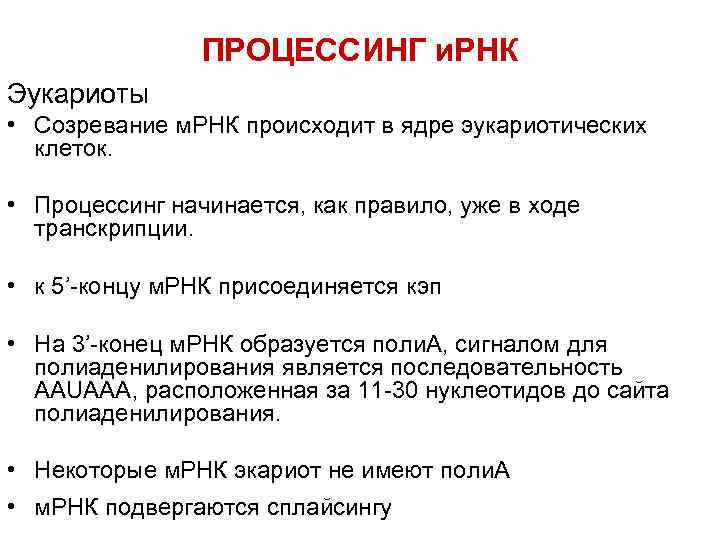 ПРОЦЕССИНГ иРНК

Эукариоты

• Созревание мРНК происходит в ядре эукариотических клеток.

• Процессинг начинается, как правило, уже в ходе транскрипции.

• к 5’-концу мРНК присоединяется кэп

• На 3’-конец мРНК образуется полиА, сигналом для полиаденилирования является последовательность AAUAAA, расположенная за 11-30 нуклеотидов до сайта полиаденилирования.

• Некоторые мРНК экариот не имеют полиА

• мРНК подвергаются сплайсингу